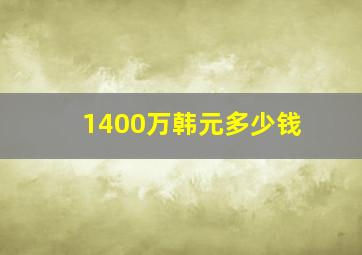 1400万韩元多少钱